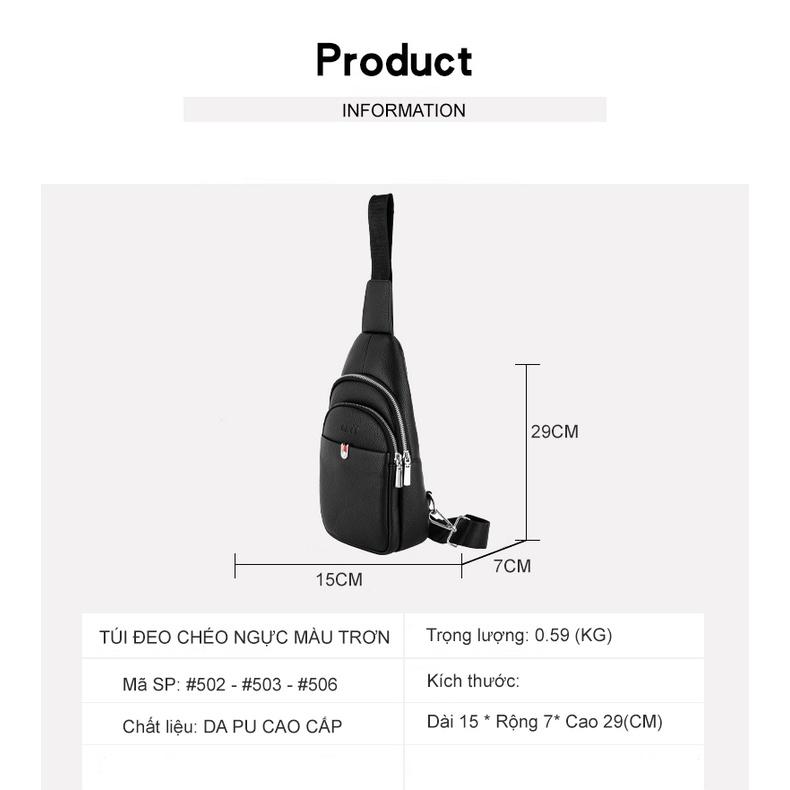 Product

INFORMATION

29CM

15CM

7CM

| TÚI ĐEO CHÉO NGỰC MÀU TRƠN | Trọng lượng: 0.59 (KG) |
|---|---|
| Mã SP: #502 - #503 - #506 | Kích thước: |
| Chất liệu: DA PU CAO CẤP | Dài 15 * Rộng 7* Cao 29(CM) |